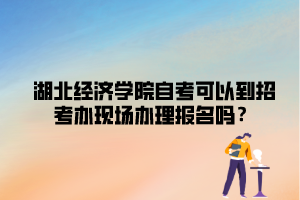 湖北经济学院自考可以到招考办现场办理报名吗？